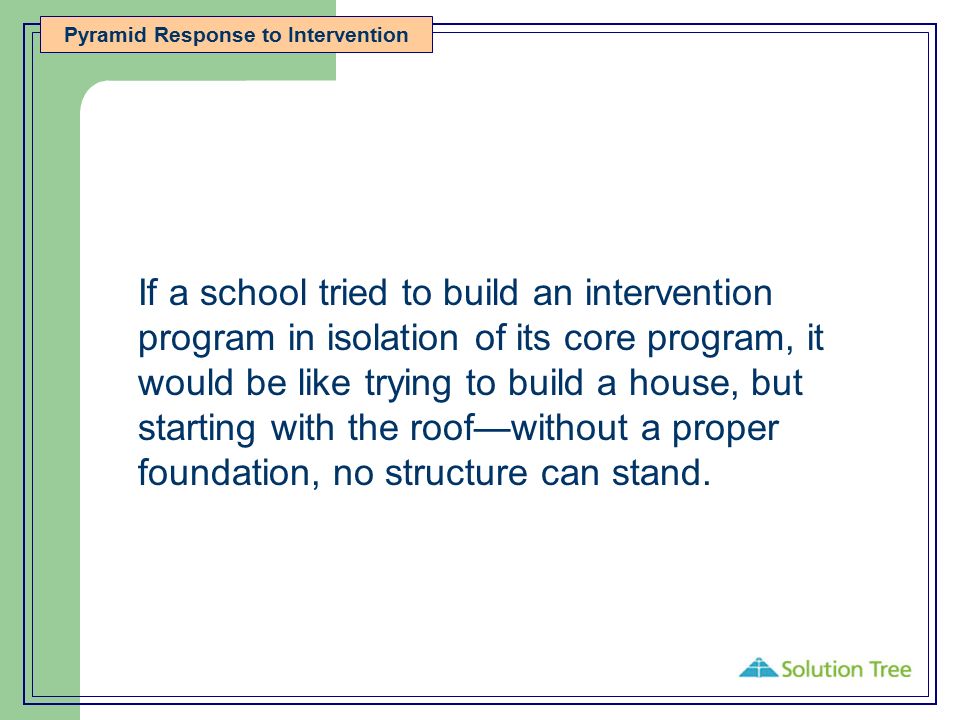 Pyramid Response to Intervention

If a school tried to build an intervention program in isolation of its core program, it would be like trying to build a house, but starting with the roof—without a proper foundation, no structure can stand.

Solution Tree